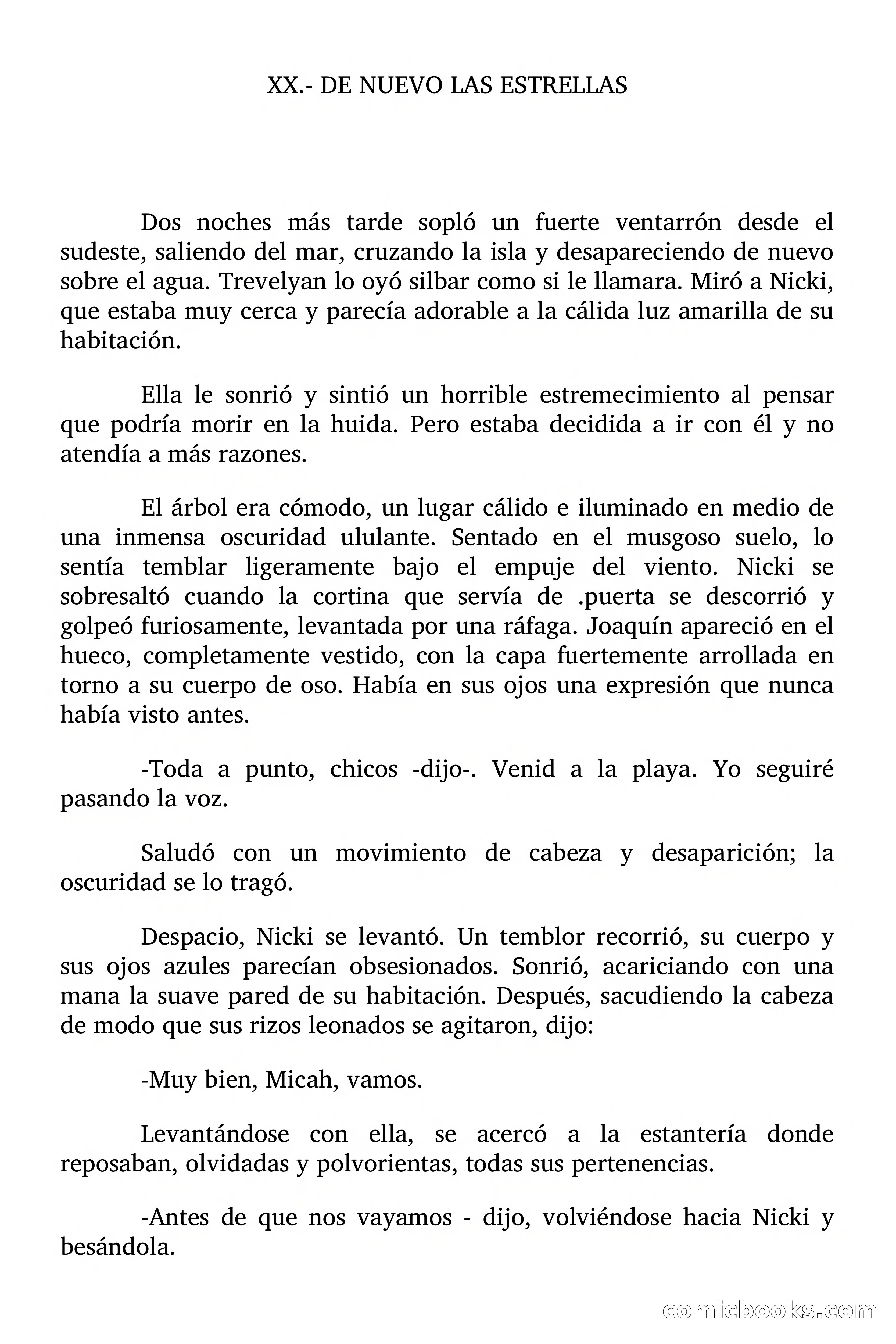 XX.- DE NUEVO LAS ESTRELLAS

Dos noches más tarde sopló un fuerte ventarrón desde el sudeste, saliendo del mar, cruzando la isla y desapareciendo de nuevo sobre el agua. Trevelyan lo oyó silbar como si le llamara. Miró a Nicki, que estaba muy cerca y parecía adorable a la cálida luz amarilla de su habitación.

Ella le sonrió y sintió un horrible estremecimiento al pensar que podría morir en la huida. Pero estaba decidida a ir con él y no atendía a más razones.

El árbol era cómodo, un lugar cálido e iluminado en medio de una inmensa oscuridad ululante. Sentado en el musgoso suelo, lo sentía temblar ligeramente bajo el empuje del viento. Nicki se sobresaltó cuando la cortina que servía de .puerta se descorrió y golpeó furiosamente, levantada por una ráfaga. Joaquín apareció en el hueco, completamente vestido, con la capa fuertemente arrollada en torno a su cuerpo de oso. Había en sus ojos una expresión que nunca había visto antes.

-Toda a punto, chicos -dijo-. Venid a la playa. Yo seguiré pasando la voz.

Saludó con un movimiento de cabeza y desaparición; la oscuridad se lo tragó.

Despacio, Nicki se levantó. Un temblor recorrió, su cuerpo y sus ojos azules parecían obsesionados. Sonrió, acariciando con una mana la suave pared de su habitación. Después, sacudiendo la cabeza de modo que sus rizos leonados se agitaron, dijo:

-Muy bien, Micah, vamos.

Levantándose con ella, se acercó a la estantería donde reposaban, olvidadas y polvorientas, todas sus pertenencias.

-Antes de que nos vayamos - dijo, volviéndose hacia Nicki y besándola.

comicbooks.com